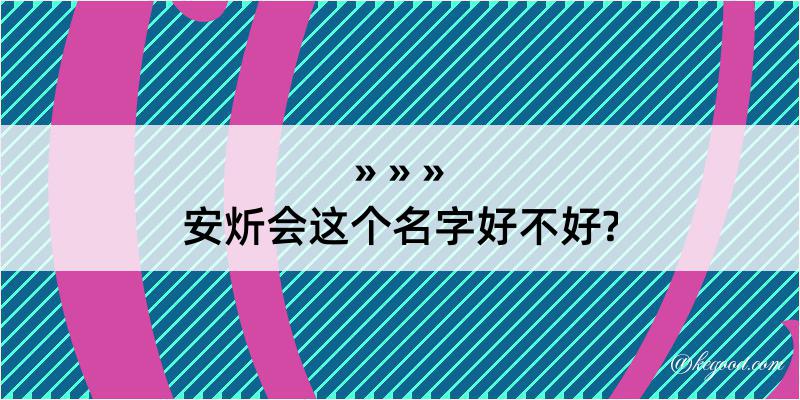 » » »
安炘会这个名字好不好?

@kegood.com